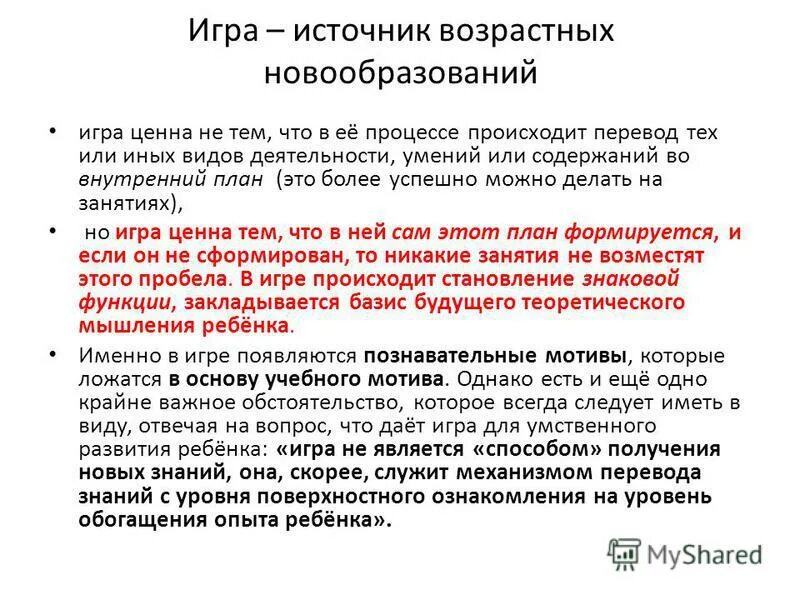 Игра – источник возрастных новообразований

• игра ценна не тем, что в её процессе происходит перевод тех или иных видов деятельности, умений или содержаний во внутренний план (это более успешно можно делать на занятиях),

• но игра ценна тем, что в ней сам этот план формируется, и если он не сформирован, то никакие занятия не возместят этого пробела. В игре происходит становление знаковой функции, закладывается базис будущего теоретического мышления ребёнка.

• Именно в игре появляются познавательные мотивы, которые ложатся в основу учебного мотива. Однако есть и ещё одно крайне важное обстоятельство, которое всегда следует иметь в виду, отвечая на вопрос, что даёт игра для умственного развития ребёнка: «игра не является «способом» получения новых знаний, она, скорее, служит механизмом перевода знаний с уровня поверхностного ознакомления на уровень обогащения опыта ребёнка».

MyShared